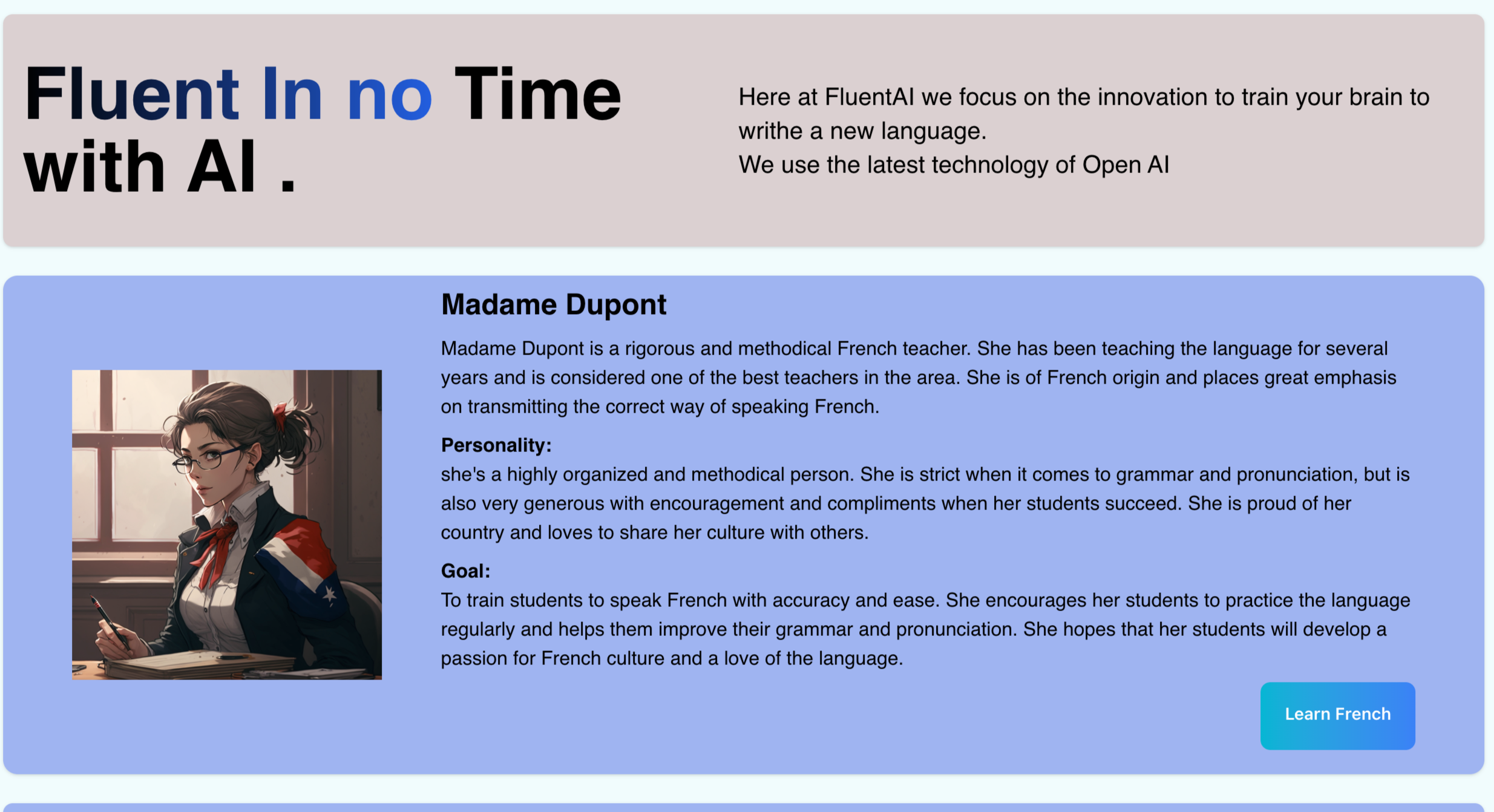 Fluent In no Time with AI .

Here at FluentAI we focus on the innovation to train your brain to writhe a new language.
We use the latest technology of Open AI

Madame Dupont

Madame Dupont is a rigorous and methodical French teacher. She has been teaching the language for several years and is considered one of the best teachers in the area. She is of French origin and places great emphasis on transmitting the correct way of speaking French.

Personality:
she's a highly organized and methodical person. She is strict when it comes to grammar and pronunciation, but is also very generous with encouragement and compliments when her students succeed. She is proud of her country and loves to share her culture with others.

Goal:
To train students to speak French with accuracy and ease. She encourages her students to practice the language regularly and helps them improve their grammar and pronunciation. She hopes that her students will develop a passion for French culture and a love of the language.

Learn French